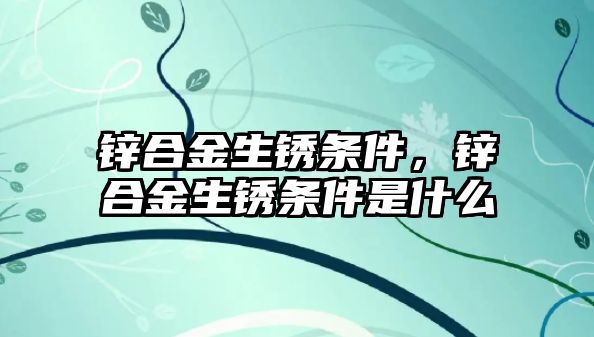 锌合金生锈条件，锌合金生锈条件是什么